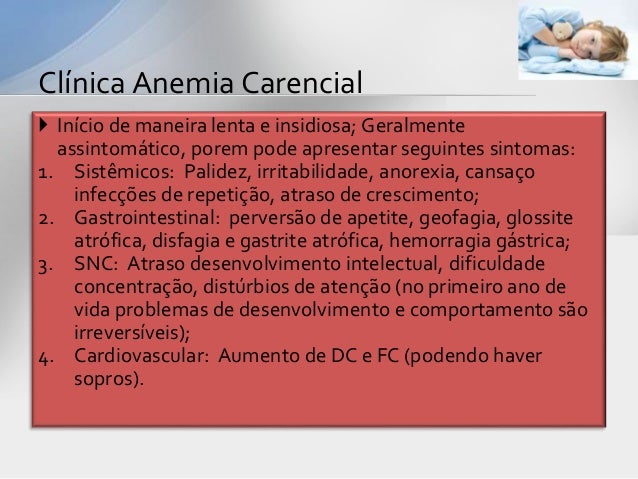 Clínica Anemia Carencial

▸ Início de maneira lenta e insidiosa; Geralmente assintomático, porem pode apresentar seguintes sintomas:

1. Sistêmicos: Palidez, irritabilidade, anorexia, cansaço infecções de repetição, atraso de crescimento;
2. Gastrointestinal: perversão de apetite, geofagia, glossite atrófica, disfagia e gastrite atrófica, hemorragia gástrica;
3. SNC: Atraso desenvolvimento intelectual, dificuldade concentração, distúrbios de atenção (no primeiro ano de vida problemas de desenvolvimento e comportamento são irreversíveis);
4. Cardiovascular: Aumento de DC e FC (podendo haver sopros).